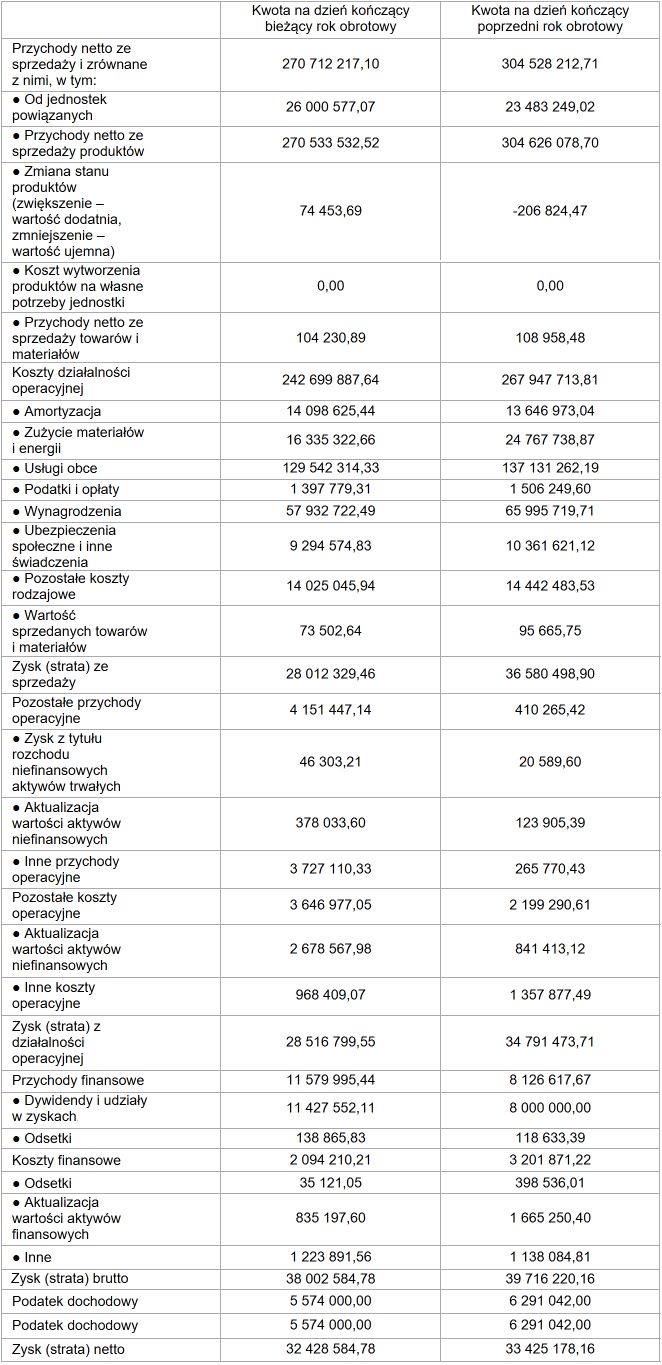 | | Kwota na dzień kończący bieżący rok obrotowy | Kwota na dzień kończący poprzedni rok obrotowy |
|---|---|---|
| Przychody netto ze sprzedaży i zrównane z nimi, w tym: | 270 712 217,10 | 304 528 212,71 |
| ● Od jednostek powiązanych | 26 000 577,07 | 23 483 249,02 |
| ● Przychody netto ze sprzedaży produktów | 270 533 532,52 | 304 626 078,70 |
| ● Zmiana stanu produktów (zwiększenie – wartość dodatnia, zmniejszenie – wartość ujemna) | 74 453,69 | -206 824,47 |
| ● Koszt wytworzenia produktów na własne potrzeby jednostki | 0,00 | 0,00 |
| ● Przychody netto ze sprzedaży towarów i materiałów | 104 230,89 | 108 958,48 |
| Koszty działalności operacyjnej | 242 699 887,64 | 267 947 713,81 |
| ● Amortyzacja | 14 098 625,44 | 13 646 973,04 |
| ● Zużycie materiałów i energii | 16 335 322,66 | 24 767 738,87 |
| ● Usługi obce | 129 542 314,33 | 137 131 262,19 |
| ● Podatki i opłaty | 1 397 779,31 | 1 506 249,60 |
| ● Wynagrodzenia | 57 932 722,49 | 65 995 719,71 |
| ● Ubezpieczenia społeczne i inne świadczenia | 9 294 574,83 | 10 361 621,12 |
| ● Pozostałe koszty rodzajowe | 14 025 045,94 | 14 442 483,53 |
| ● Wartość sprzedanych towarów i materiałów | 73 502,64 | 95 665,75 |
| Zysk (strata) ze sprzedaży | 28 012 329,46 | 36 580 498,90 |
| Pozostałe przychody operacyjne | 4 151 447,14 | 410 265,42 |
| ● Zysk z tytułu rozchodu niefinansowych aktywów trwałych | 46 303,21 | 20 589,60 |
| ● Aktualizacja wartości aktywów niefinansowych | 378 033,60 | 123 905,39 |
| ● Inne przychody operacyjne | 3 727 110,33 | 265 770,43 |
| Pozostałe koszty operacyjne | 3 646 977,05 | 2 199 290,61 |
| ● Aktualizacja wartości aktywów niefinansowych | 2 678 567,98 | 841 413,12 |
| ● Inne koszty operacyjne | 968 409,07 | 1 357 877,49 |
| Zysk (strata) z działalności operacyjnej | 28 516 799,55 | 34 791 473,71 |
| Przychody finansowe | 11 579 995,44 | 8 126 617,67 |
| ● Dywidendy i udziały w zyskach | 11 427 552,11 | 8 000 000,00 |
| ● Odsetki | 138 865,83 | 118 633,39 |
| Koszty finansowe | 2 094 210,21 | 3 201 871,22 |
| ● Odsetki | 35 121,05 | 398 536,01 |
| ● Aktualizacja wartości aktywów finansowych | 835 197,60 | 1 665 250,40 |
| ● Inne | 1 223 891,56 | 1 138 084,81 |
| Zysk (strata) brutto | 38 002 584,78 | 39 716 220,16 |
| Podatek dochodowy | 5 574 000,00 | 6 291 042,00 |
| Podatek dochodowy | 5 574 000,00 | 6 291 042,00 |
| Zysk (strata) netto | 32 428 584,78 | 33 425 178,16 |